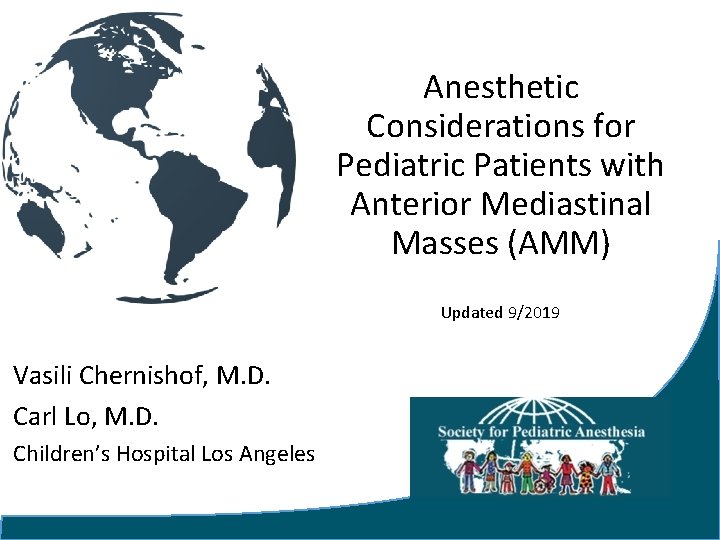 Anesthetic Considerations for Pediatric Patients with Anterior Mediastinal Masses (AMM)

Updated 9/2019

Vasili Chernishof, M.D.

Carl Lo, M.D.

Children's Hospital Los Angeles

Society for Pediatric Anesthesia